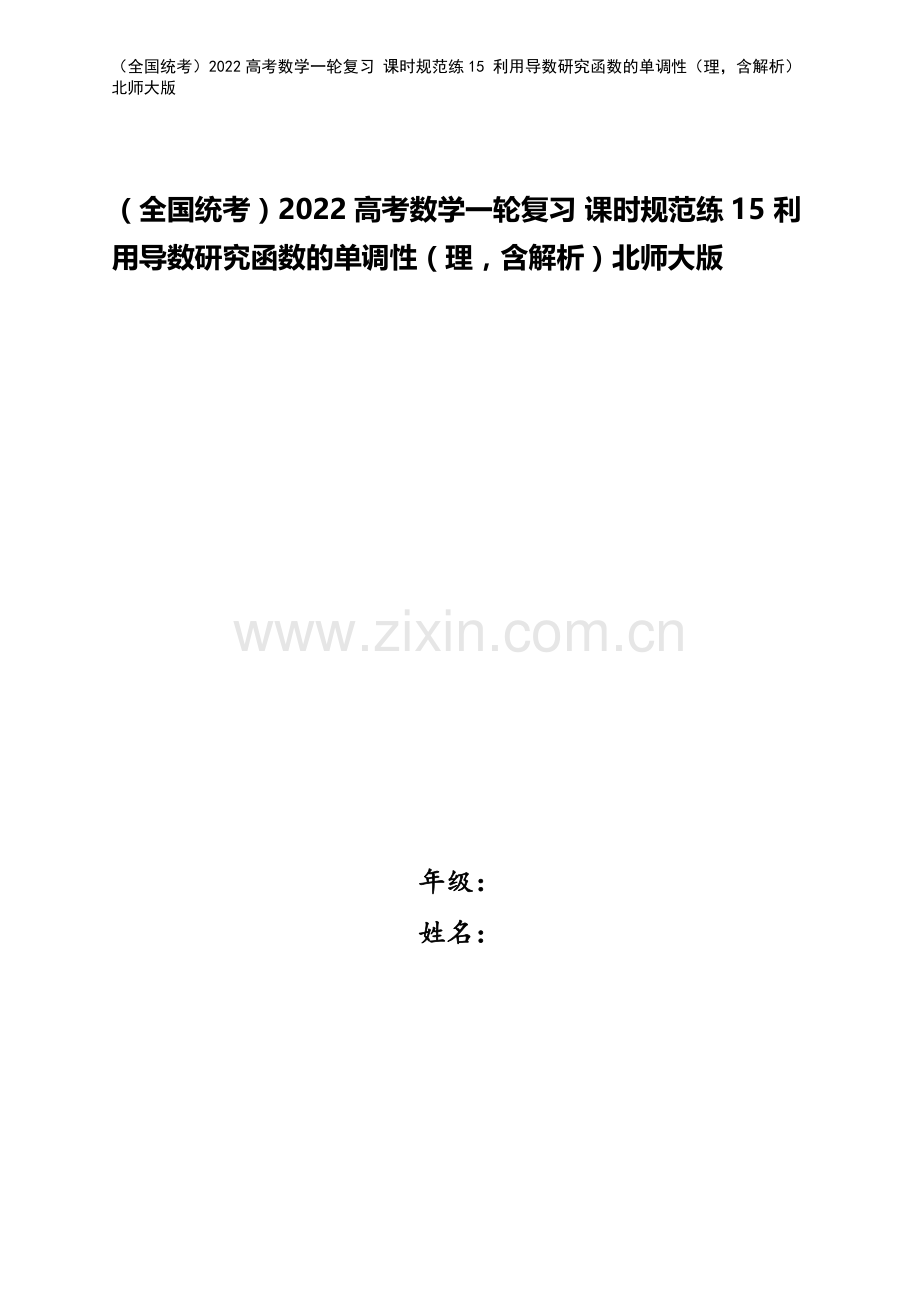 （全国统考）2022 高考数学一轮复习 课时规范练 15 利用导数研究函数的单调性（理，含解析）北师大版

（全国统考）2022 高考数学一轮复习 课时规范练 15 利用导数研究函数的单调性（理，含解析）北师大版

www.zixin.com.cn

年级：
姓名：